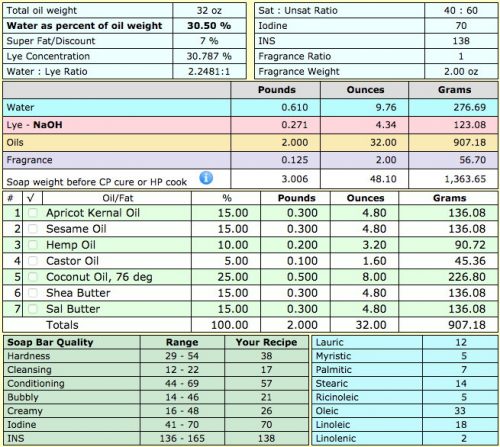 | Total oil weight | 32 oz |
|---|---|
| **Water as percent of oil weight** | **30.50 %** |
| Super Fat/Discount | 7 % |
| Lye Concentration | 30.787 % |
| Water : Lye Ratio | 2.2481:1 |

| Sat : Unsat Ratio | 40 : 60 |
|---|---|
| Iodine | 70 |
| INS | 138 |
| Fragrance Ratio | 1 |
| Fragrance Weight | 2.00 oz |

| | Pounds | Ounces | Grams |
|---|---|---|---|
| Water | 0.610 | 9.76 | 276.69 |
| Lye - **NaOH** | 0.271 | 4.34 | 123.08 |
| Oils | 2.000 | 32.00 | 907.18 |
| Fragrance | 0.125 | 2.00 | 56.70 |
| Soap weight before CP cure or HP cook | 3.006 | 48.10 | 1,363.65 |

| # | √ | Oil/Fat | % | Pounds | Ounces | Grams |
|---|---|---|---|---|---|---|
| 1 | | Apricot Kernal Oil | 15.00 | 0.300 | 4.80 | 136.08 |
| 2 | | Sesame Oil | 15.00 | 0.300 | 4.80 | 136.08 |
| 3 | | Hemp Oil | 10.00 | 0.200 | 3.20 | 90.72 |
| 4 | | Castor Oil | 5.00 | 0.100 | 1.60 | 45.36 |
| 5 | | Coconut Oil, 76 deg | 25.00 | 0.500 | 8.00 | 226.80 |
| 6 | | Shea Butter | 15.00 | 0.300 | 4.80 | 136.08 |
| 7 | | Sal Butter | 15.00 | 0.300 | 4.80 | 136.08 |
| | | Totals | 100.00 | 2.000 | 32.00 | 907.18 |

| Soap Bar Quality | Range | Your Recipe |
|---|---|---|
| Hardness | 29 - 54 | 38 |
| Cleansing | 12 - 22 | 17 |
| Conditioning | 44 - 69 | 57 |
| Bubbly | 14 - 46 | 21 |
| Creamy | 16 - 48 | 26 |
| Iodine | 41 - 70 | 70 |
| INS | 136 - 165 | 138 |

| Lauric | 12 |
|---|---|
| Myristic | 5 |
| Palmitic | 7 |
| Stearic | 14 |
| Ricinoleic | 5 |
| Oleic | 33 |
| Linoleic | 18 |
| Linolenic | 2 |